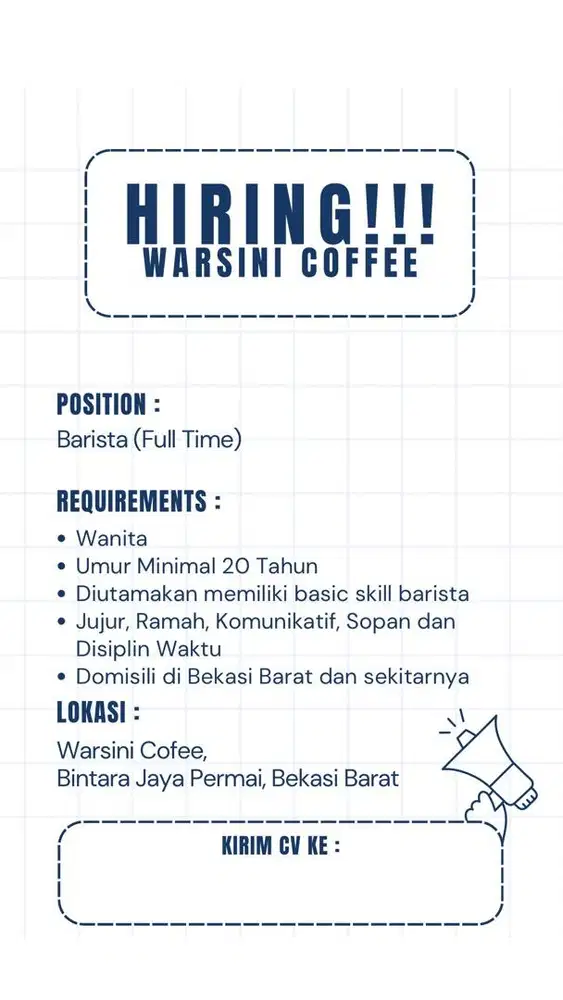 HIRING!!!
WARSINI COFFEE

POSITION :
Barista (Full Time)

REQUIREMENTS :
• Wanita
• Umur Minimal 20 Tahun
• Diutamakan memiliki basic skill barista
• Jujur, Ramah, Komunikatif, Sopan dan Disiplin Waktu
• Domisili di Bekasi Barat dan sekitarnya

LOKASI :
Warsini Cofee,
Bintara Jaya Permai, Bekasi Barat

KIRIM CV KE :